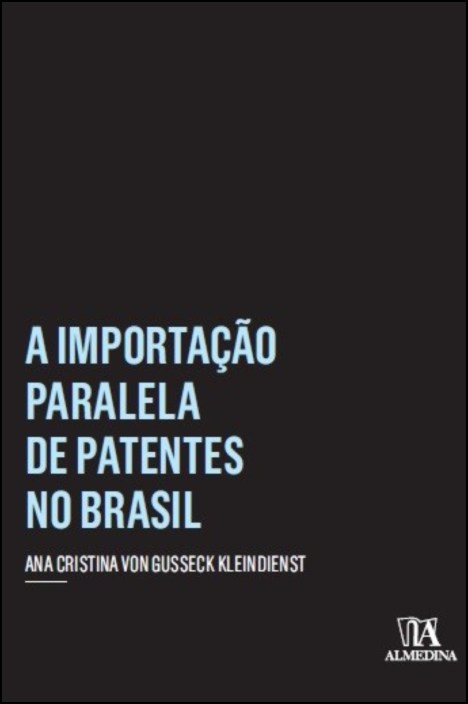 A IMPORTAÇÃO PARALELA DE PATENTES NO BRASIL

ANA CRISTINA VON GUSSECK KLEINDIENST

ALMEDINA